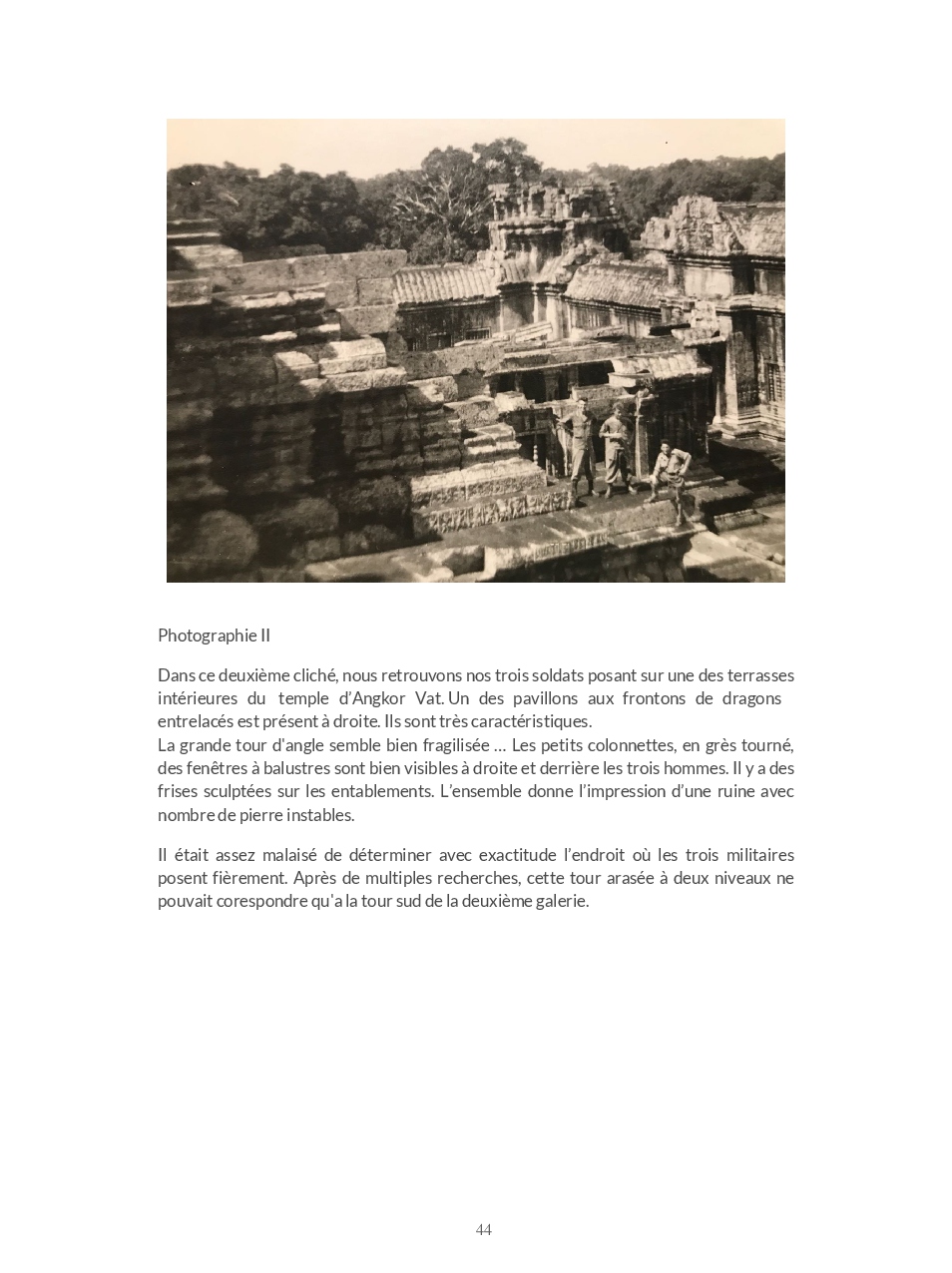 Photographie II

Dans ce deuxième cliché, nous retrouvons nos trois soldats posant sur une des terrasses intérieures du temple d'Angkor Vat. Un des pavillons aux frontons de dragons entrelacés est présent à droite. Ils sont très caractéristiques.
La grande tour d'angle semble bien fragilisée … Les petits colonnettes, en grès tourné, des fenêtres à balustres sont bien visibles à droite et derrière les trois hommes. Il y a des frises sculptées sur les entablements. L'ensemble donne l'impression d'une ruine avec nombre de pierre instables.

Il était assez malaisé de déterminer avec exactitude l'endroit où les trois militaires posent fièrement. Après de multiples recherches, cette tour arasée à deux niveaux ne pouvait corespondre qu'a la tour sud de la deuxième galerie.

44